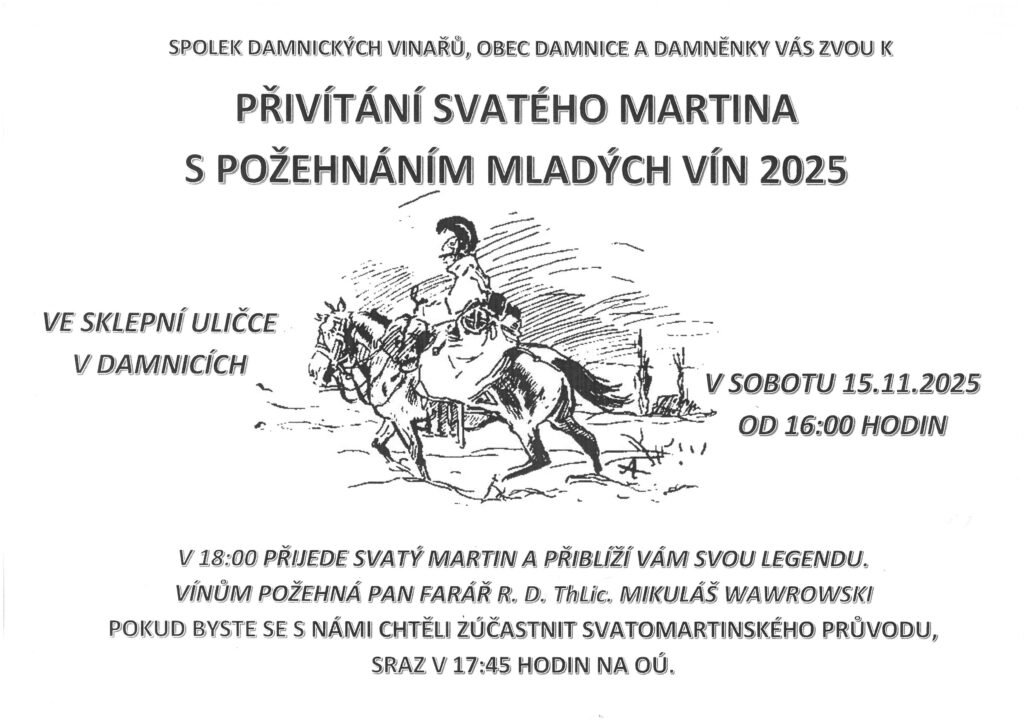 SPOLEK DAMNICKÝCH VINAŘŮ, OBEC DAMNICE A DAMNĚNKY VÁS ZVOU K

PŘIVÍTÁNÍ SVATÉHO MARTINA
S POŽEHNÁNÍM MLADÝCH VÍN 2025

VE SKLEPNÍ ULIČCE
V DAMNICÍCH

V SOBOTU 15.11.2025
OD 16:00 HODIN

V 18:00 PŘIJEDE SVATÝ MARTIN A PŘIBLÍŽÍ VÁM SVOU LEGENDU.
VÍNŮM POŽEHNÁ PAN FARÁŘ R. D. ThLic. MIKULÁŠ WAWROWSKI
POKUD BYSTE SE S NÁMI CHTĚLI ZÚČASTNIT SVATOMARTINSKÉHO PRŮVODU,
SRAZ V 17:45 HODIN NA OÚ.